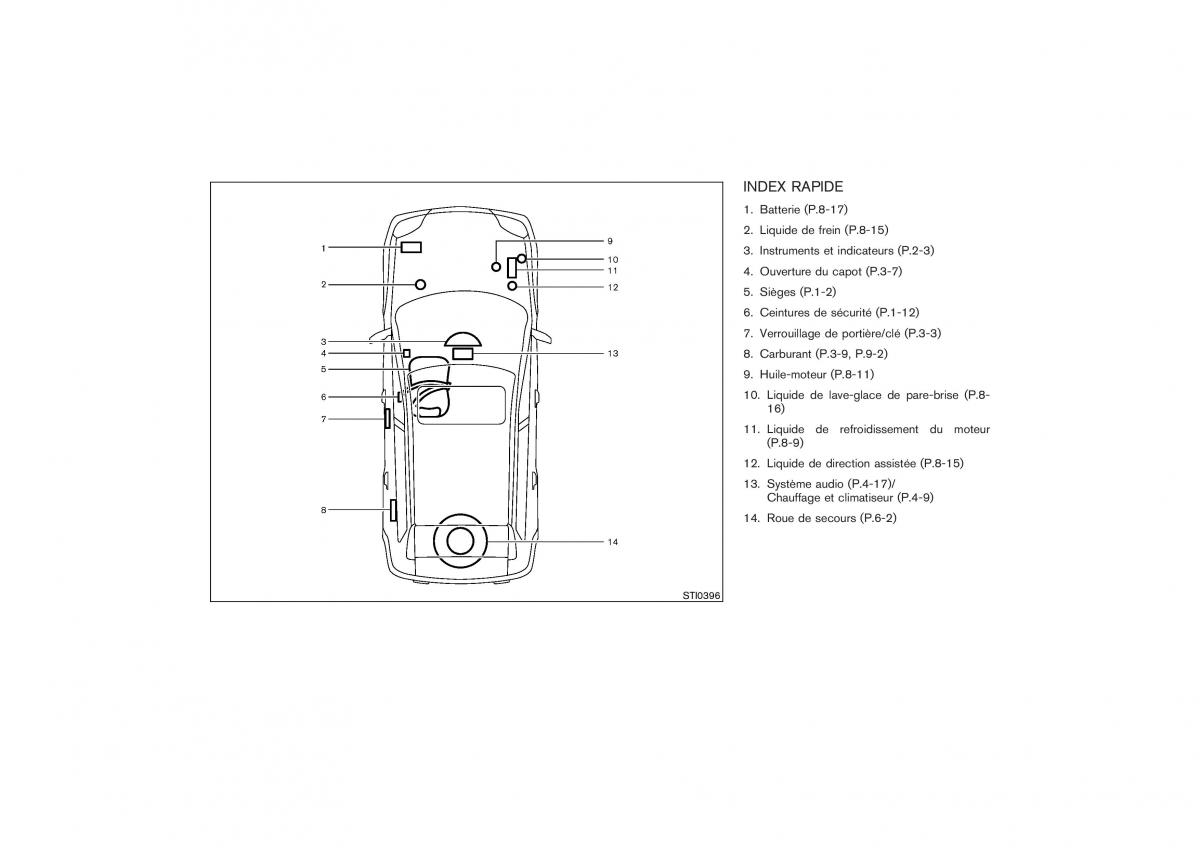 1
2
3
4
5
6
7
8
9
10
11
12
13
14
STI0396

INDEX RAPIDE

1. Batterie (P.8-17)
2. Liquide de frein (P.8-15)
3. Instruments et indicateurs (P.2-3)
4. Ouverture du capot (P.3-7)
5. Sièges (P.1-2)
6. Ceintures de sécurité (P.1-12)
7. Verrouillage de portière/clé (P.3-3)
8. Carburant (P.3-9, P.9-2)
9. Huile-moteur (P.8-11)
10. Liquide de lave-glace de pare-brise (P.8-16)
11. Liquide de refroidissement du moteur (P.8-9)
12. Liquide de direction assistée (P.8-15)
13. Système audio (P.4-17)/ Chauffage et climatiseur (P.4-9)
14. Roue de secours (P.6-2)